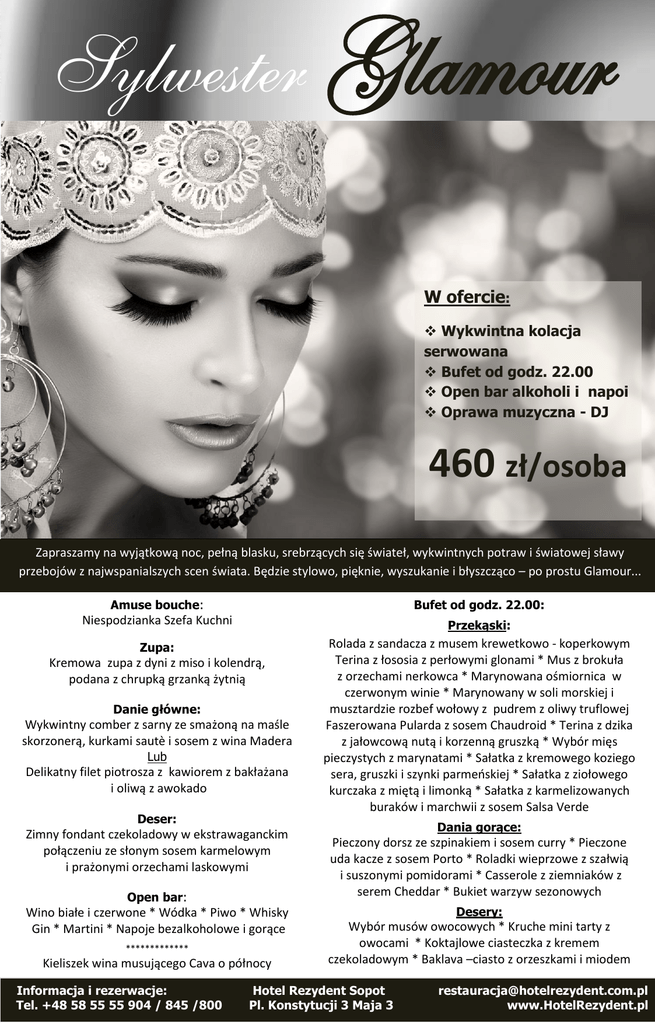 Sylwester Glamour

W ofercie:

❖ Wykwintna kolacja serwowana
❖ Bufet od godz. 22.00
❖ Open bar alkoholi i napoi
❖ Oprawa muzyczna - DJ

460 zł/osoba

Zapraszamy na wyjątkową noc, pełną blasku, srebrzących się świateł, wykwintnych potraw i światowej sławy przebojów z najwspanialszych scen świata. Będzie stylowo, pięknie, wyszukanie i błyszcząco – po prostu Glamour...

Amuse bouche:
Niespodzianka Szefa Kuchni

Zupa:
Kremowa zupa z dyni z miso i kolendrą, podana z chrupką grzanką żytnią

Danie główne:
Wykwintny comber z sarny ze smażoną na maśle skorzonerą, kurkami sautè i sosem z wina Madera
Lub
Delikatny filet piotrosza z kawiorem z bakłażana i oliwą z awokado

Deser:
Zimny fondant czekoladowy w ekstrawaganckim połączeniu ze słonym sosem karmelowym i prażonymi orzechami laskowymi

Open bar:
Wino białe i czerwone * Wódka * Piwo * Whisky Gin * Martini * Napoje bezalkoholowe i gorące
*************
Kieliszek wina musującego Cava o północy

Bufet od godz. 22.00:

Przekąski:
Rolada z sandacza z musem krewetkowo - koperkowym Terina z łososia z perłowymi glonami * Mus z brokuła z orzechami nerkowca * Marynowana ośmiornica w czerwonym winie * Marynowany w soli morskiej i musztardzie rozbef wołowy z pudrem z oliwy truflowej Faszerowana Pularda z sosem Chaudroid * Terina z dzika z jałowcową nutą i korzenną gruszką * Wybór mięs pieczystych z marynatami * Sałatka z kremowego koziego sera, gruszki i szynki parmeńskiej * Sałatka z ziołowego kurczaka z miętą i limonką * Sałatka z karmelizowanych buraków i marchwii z sosem Salsa Verde

Dania gorące:
Pieczony dorsz ze szpinakiem i sosem curry * Pieczone uda kacze z sosem Porto * Roladki wieprzowe z szałwią i suszonymi pomidorami * Casserole z ziemniaków z serem Cheddar * Bukiet warzyw sezonowych

Desery:
Wybór musów owocowych * Kruche mini tarty z owocami * Koktajlowe ciasteczka z kremem czekoladowym * Baklava –ciasto z orzeszkami i miodem

Informacja i rezerwacje:
Tel. +48 58 55 55 904 / 845 /800

Hotel Rezydent Sopot
Pl. Konstytucji 3 Maja 3

restauracja@hotelrezydent.com.pl
www.HotelRezydent.pl